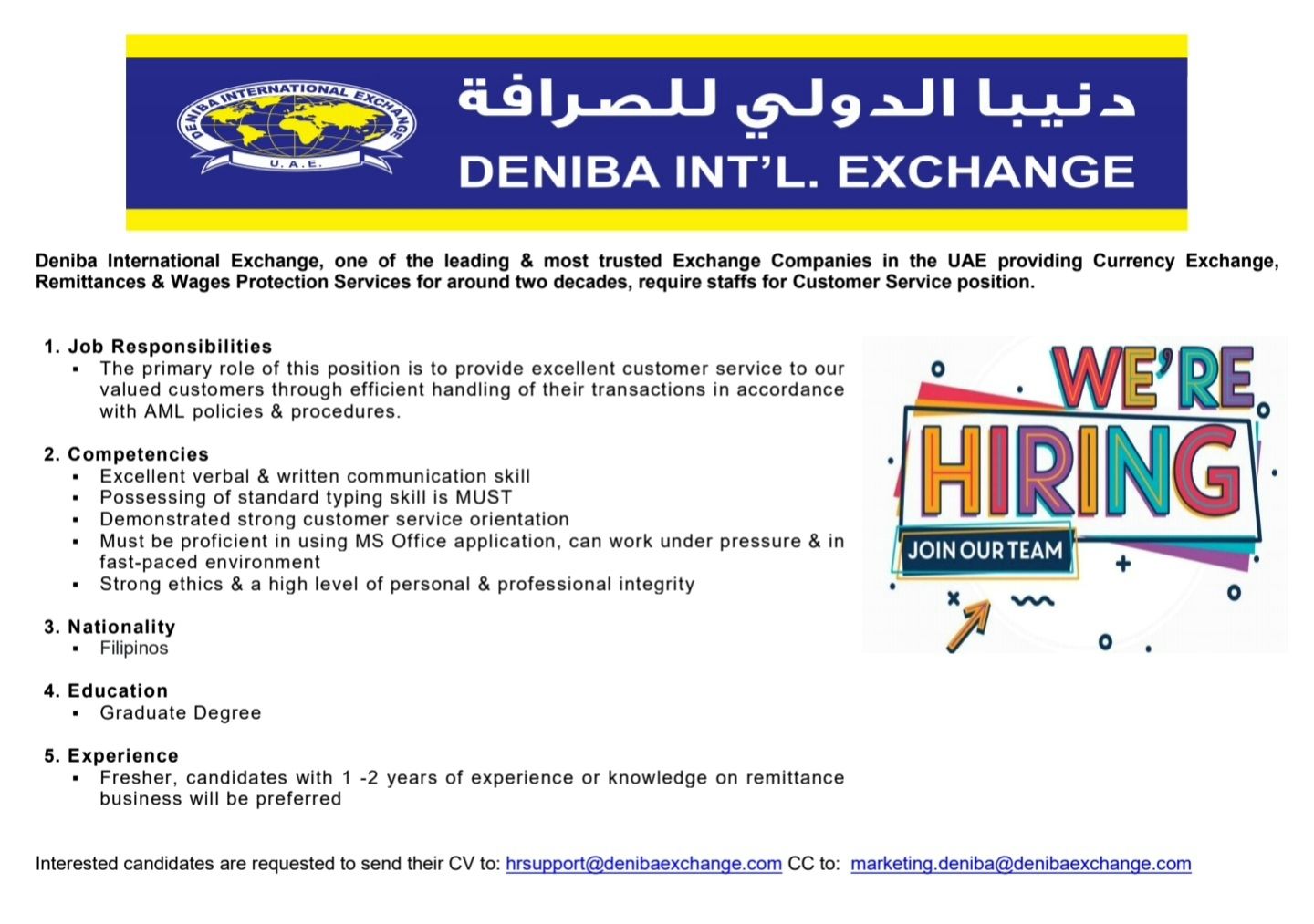 DENIBA INTERNATIONAL EXCHANGE
U.A.E.

دنيبا الدولي للصرافة
DENIBA INT'L. EXCHANGE

Deniba International Exchange, one of the leading & most trusted Exchange Companies in the UAE providing Currency Exchange, Remittances & Wages Protection Services for around two decades, require staffs for Customer Service position.

1. Job Responsibilities
▪ The primary role of this position is to provide excellent customer service to our valued customers through efficient handling of their transactions in accordance with AML policies & procedures.

2. Competencies
▪ Excellent verbal & written communication skill
▪ Possessing of standard typing skill is MUST
▪ Demonstrated strong customer service orientation
▪ Must be proficient in using MS Office application, can work under pressure & in fast-paced environment
▪ Strong ethics & a high level of personal & professional integrity

3. Nationality
▪ Filipinos

4. Education
▪ Graduate Degree

5. Experience
▪ Fresher, candidates with 1 -2 years of experience or knowledge on remittance business will be preferred

WE'RE
HIRING
JOIN OUR TEAM

Interested candidates are requested to send their CV to: hrsupport@denibaexchange.com CC to: marketing.deniba@denibaexchange.com